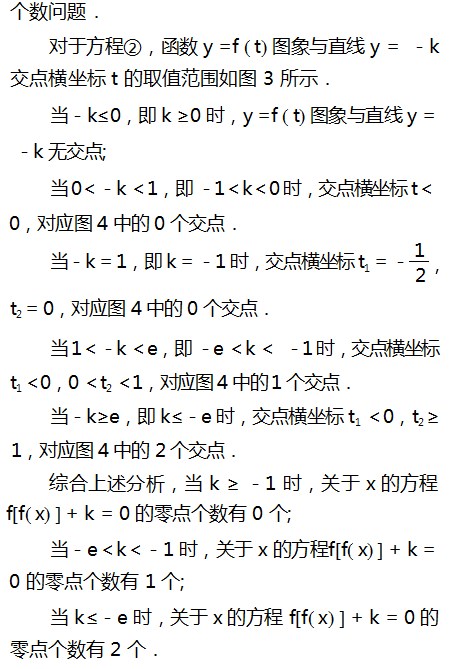 个数问题．

对于方程②，函数 $y=f(t)$ 图象与直线 $y=-k$ 交点横坐标 $t$ 的取值范围如图 3 所示．

当 $-k\leq 0$，即 $k\geq 0$ 时，$y=f(t)$ 图象与直线 $y=-k$ 无交点;

当 $0<-k<1$，即 $-1<k<0$ 时，交点横坐标 $t<0$，对应图 4 中的 0 个交点．

当 $-k=1$，即 $k=-1$ 时，交点横坐标 $t_1=-\frac{1}{2}$，$t_2=0$，对应图 4 中的 0 个交点．

当 $1<-k<e$，即 $-e<k<-1$ 时，交点横坐标 $t_1<0$，$0<t_2<1$，对应图 4 中的 1 个交点．

当 $-k\geq e$，即 $k\leq -e$ 时，交点横坐标 $t_1<0$，$t_2\geq 1$，对应图 4 中的 2 个交点．

综合上述分析，当 $k\geq -1$ 时，关于 $x$ 的方程 $f[f(x)]+k=0$ 的零点个数有 0 个;

当 $-e<k<-1$ 时，关于 $x$ 的方程 $f[f(x)]+k=0$ 的零点个数有 1 个;

当 $k\leq -e$ 时，关于 $x$ 的方程 $f[f(x)]+k=0$ 的零点个数有 2 个．